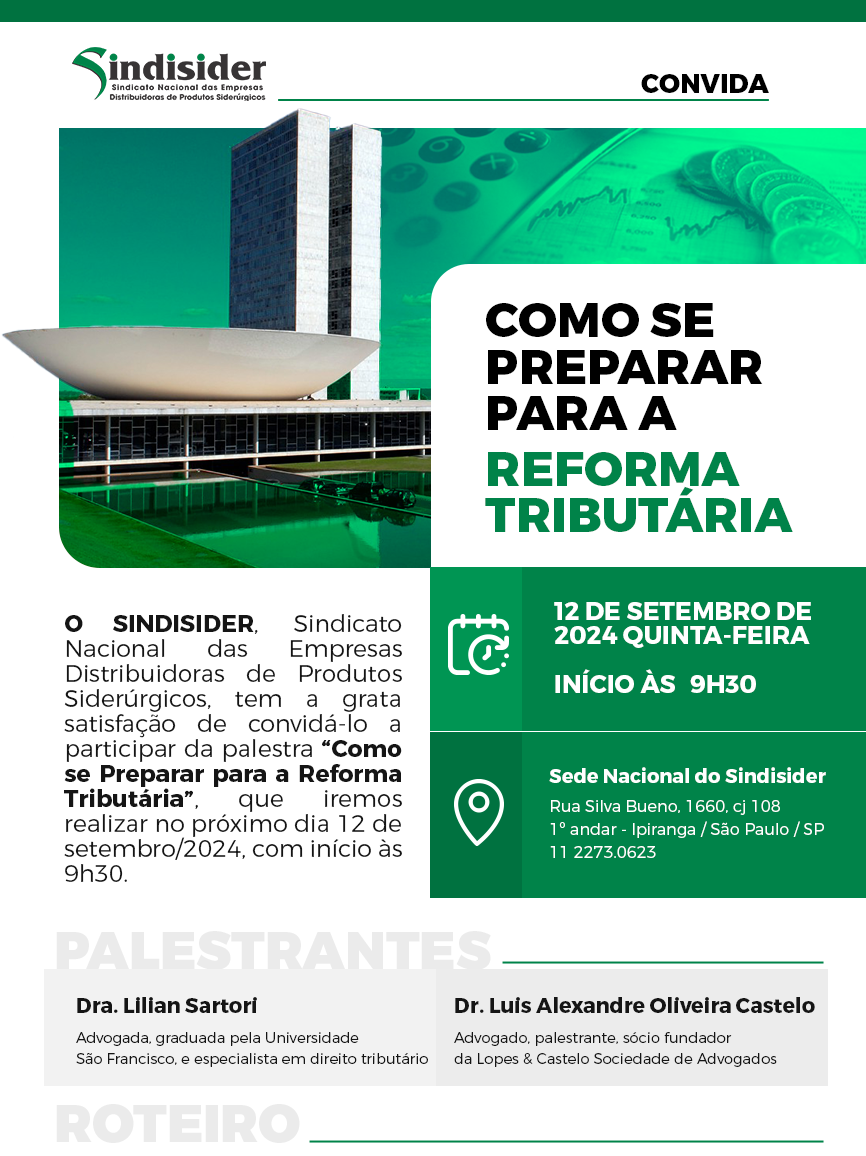 Sindisider
Sindicato Nacional das Empresas
Distribuidoras de Produtos Siderúrgicos

CONVIDA

COMO SE PREPARAR PARA A REFORMA TRIBUTÁRIA

O SINDISIDER, Sindicato Nacional das Empresas Distribuidoras de Produtos Siderúrgicos, tem a grata satisfação de convidá-lo a participar da palestra "Como se Preparar para a Reforma Tributária", que iremos realizar no próximo dia 12 de setembro/2024, com início às 9h30.

12 DE SETEMBRO DE 2024 QUINTA-FEIRA

INÍCIO ÀS 9H30

Sede Nacional do Sindisider
Rua Silva Bueno, 1660, cj 108
1º andar - Ipiranga / São Paulo / SP
11 2273.0623

PALESTRANTES

Dra. Lilian Sartori
Advogada, graduada pela Universidade São Francisco, e especialista em direito tributário

Dr. Luis Alexandre Oliveira Castelo
Advogado, palestrante, sócio fundador da Lopes & Castelo Sociedade de Advogados

ROTEIRO